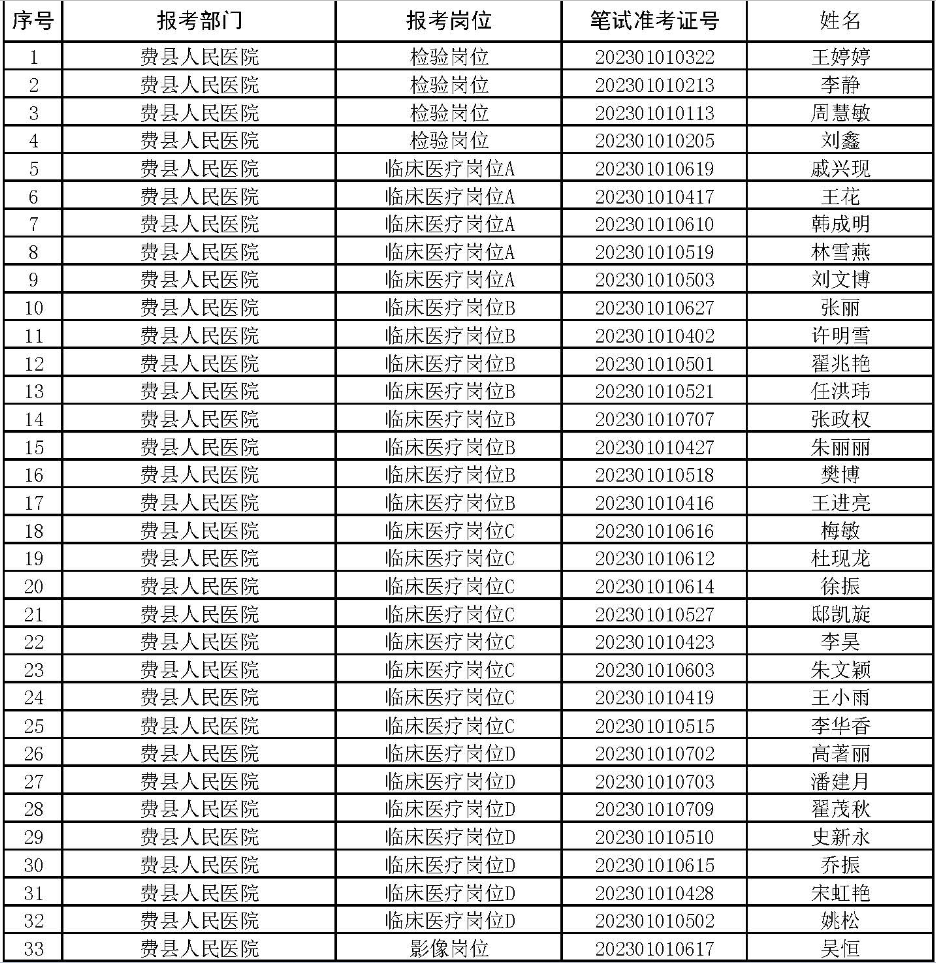 | 序号 | 报考部门 | 报考岗位 | 笔试准考证号 | 姓名 |
|---|---|---|---|---|
| 1 | 费县人民医院 | 检验岗位 | 202301010322 | 王婷婷 |
| 2 | 费县人民医院 | 检验岗位 | 202301010213 | 李静 |
| 3 | 费县人民医院 | 检验岗位 | 202301010113 | 周慧敏 |
| 4 | 费县人民医院 | 检验岗位 | 202301010205 | 刘鑫 |
| 5 | 费县人民医院 | 临床医疗岗位A | 202301010619 | 戚兴现 |
| 6 | 费县人民医院 | 临床医疗岗位A | 202301010417 | 王花 |
| 7 | 费县人民医院 | 临床医疗岗位A | 202301010610 | 韩成明 |
| 8 | 费县人民医院 | 临床医疗岗位A | 202301010519 | 林雪燕 |
| 9 | 费县人民医院 | 临床医疗岗位A | 202301010503 | 刘文博 |
| 10 | 费县人民医院 | 临床医疗岗位B | 202301010627 | 张丽 |
| 11 | 费县人民医院 | 临床医疗岗位B | 202301010402 | 许明雪 |
| 12 | 费县人民医院 | 临床医疗岗位B | 202301010501 | 翟兆艳 |
| 13 | 费县人民医院 | 临床医疗岗位B | 202301010521 | 任洪玮 |
| 14 | 费县人民医院 | 临床医疗岗位B | 202301010707 | 张政权 |
| 15 | 费县人民医院 | 临床医疗岗位B | 202301010427 | 朱丽丽 |
| 16 | 费县人民医院 | 临床医疗岗位B | 202301010518 | 樊博 |
| 17 | 费县人民医院 | 临床医疗岗位B | 202301010416 | 王进亮 |
| 18 | 费县人民医院 | 临床医疗岗位C | 202301010616 | 梅敏 |
| 19 | 费县人民医院 | 临床医疗岗位C | 202301010612 | 杜现龙 |
| 20 | 费县人民医院 | 临床医疗岗位C | 202301010614 | 徐振 |
| 21 | 费县人民医院 | 临床医疗岗位C | 202301010527 | 邸凯旋 |
| 22 | 费县人民医院 | 临床医疗岗位C | 202301010423 | 李昊 |
| 23 | 费县人民医院 | 临床医疗岗位C | 202301010603 | 朱文颖 |
| 24 | 费县人民医院 | 临床医疗岗位C | 202301010419 | 王小雨 |
| 25 | 费县人民医院 | 临床医疗岗位C | 202301010515 | 李华香 |
| 26 | 费县人民医院 | 临床医疗岗位D | 202301010702 | 高著丽 |
| 27 | 费县人民医院 | 临床医疗岗位D | 202301010703 | 潘建月 |
| 28 | 费县人民医院 | 临床医疗岗位D | 202301010709 | 翟茂秋 |
| 29 | 费县人民医院 | 临床医疗岗位D | 202301010510 | 史新永 |
| 30 | 费县人民医院 | 临床医疗岗位D | 202301010615 | 乔振 |
| 31 | 费县人民医院 | 临床医疗岗位D | 202301010428 | 宋虹艳 |
| 32 | 费县人民医院 | 临床医疗岗位D | 202301010502 | 姚松 |
| 33 | 费县人民医院 | 影像岗位 | 202301010617 | 吴恒 |